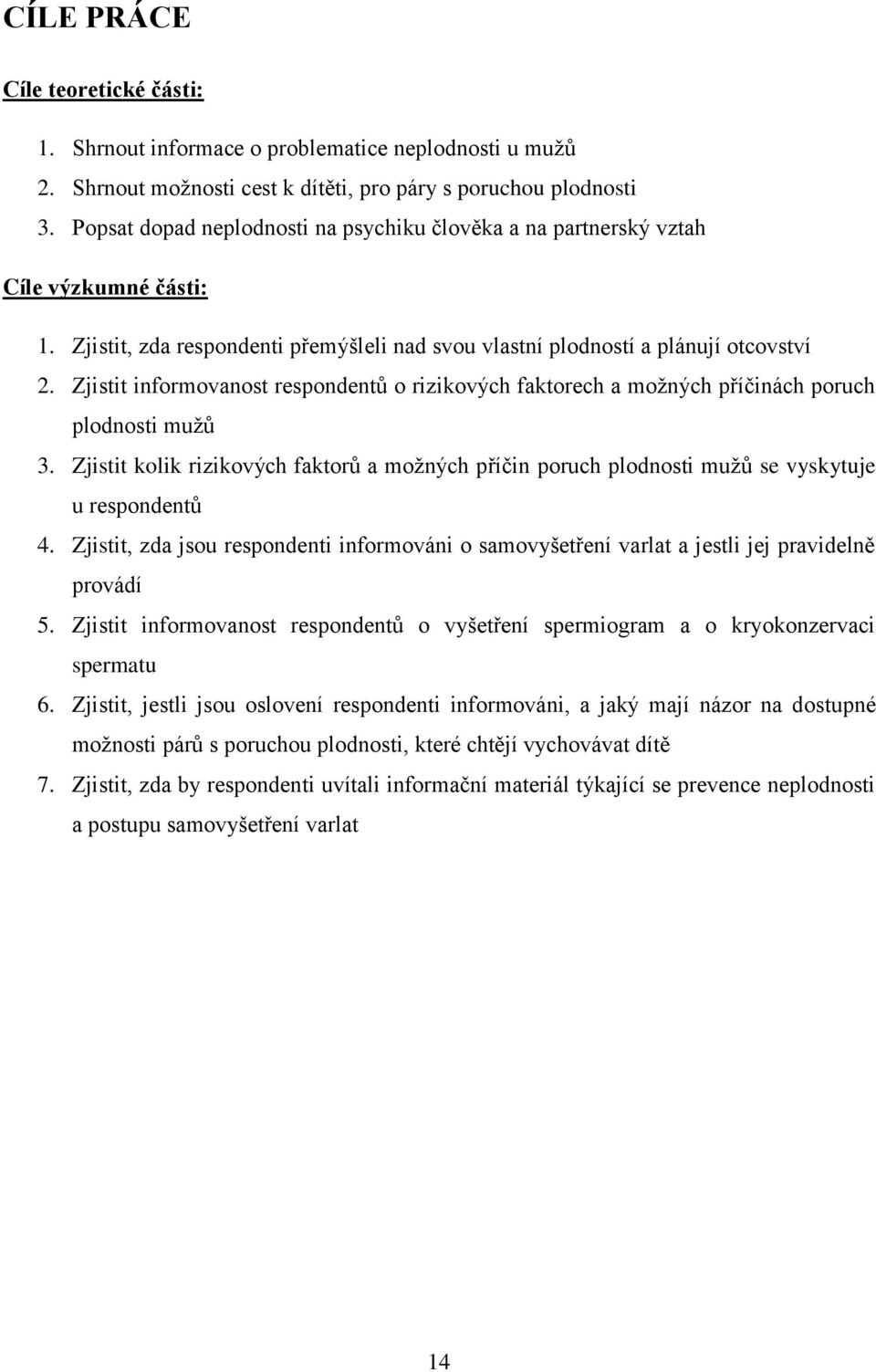 CÍLE PRÁCE

Cíle teoretické části:

1. Shrnout informace o problematice neplodnosti u mužů
2. Shrnout možnosti cest k dítěti, pro páry s poruchou plodnosti
3. Popsat dopad neplodnosti na psychiku člověka a na partnerský vztah

Cíle výzkumné části:

1. Zjistit, zda respondenti přemýšleli nad svou vlastní plodností a plánují otcovství
2. Zjistit informovanost respondentů o rizikových faktorech a možných příčinách poruch plodnosti mužů
3. Zjistit kolik rizikových faktorů a možných příčin poruch plodnosti mužů se vyskytuje u respondentů
4. Zjistit, zda jsou respondenti informováni o samovyšetření varlat a jestli jej pravidelně provádí
5. Zjistit informovanost respondentů o vyšetření spermiogram a o kryokonzervaci spermatu
6. Zjistit, jestli jsou oslovení respondenti informováni, a jaký mají názor na dostupné možnosti párů s poruchou plodnosti, které chtějí vychovávat dítě
7. Zjistit, zda by respondenti uvítali informační materiál týkající se prevence neplodnosti a postupu samovyšetření varlat

14